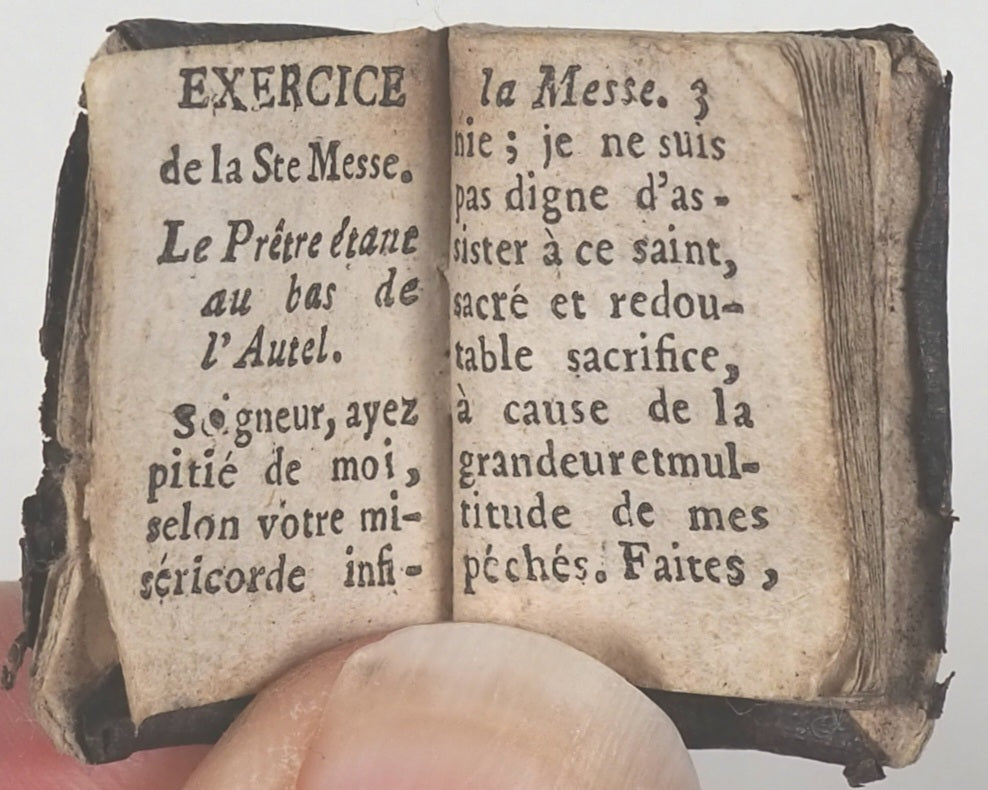 EXERCICE

de la Ste Messe.

Le Prêtre étant au bas de l'Autel.

Seigneur, ayez pitié de moi, selon votre miséricorde infi-

la Messe. 3

nie; je ne suis pas digne d'assister à ce saint, sacré et redoutable sacrifice, à cause de la grandeur et multitude de mes péchés. Faites,